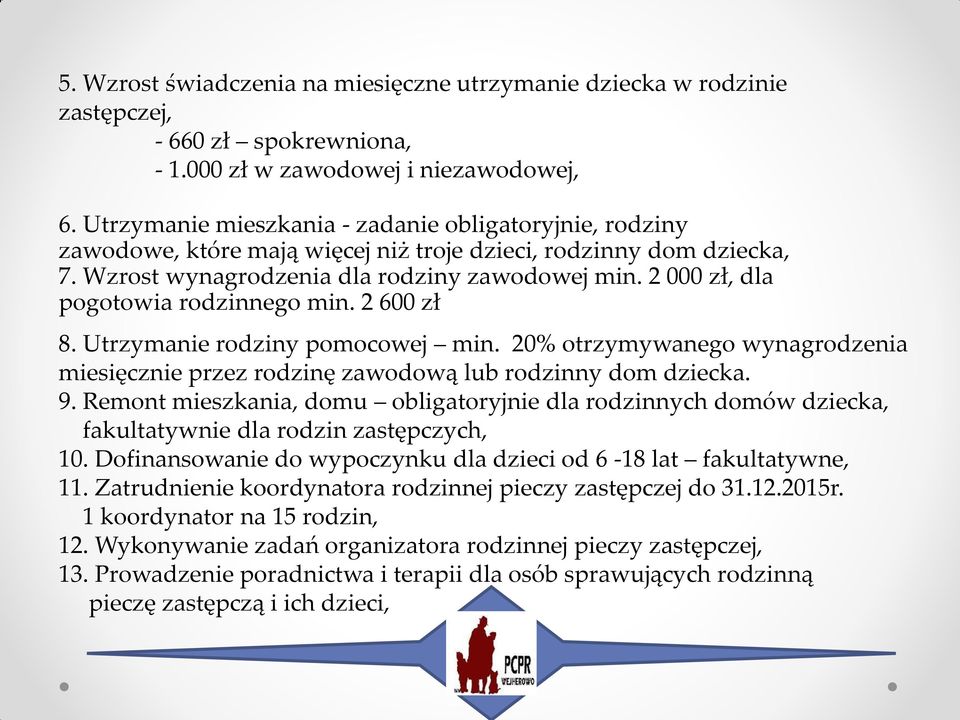 5. Wzrost świadczenia na miesięczne utrzymanie dziecka w rodzinie zastępczej,
- 660 zł – spokrewniona,
- 1.000 zł w zawodowej i niezawodowej,

6. Utrzymanie mieszkania - zadanie obligatoryjnie, rodziny zawodowe, które mają więcej niż troje dzieci, rodzinny dom dziecka,
7. Wzrost wynagrodzenia dla rodziny zawodowej min. 2 000 zł, dla pogotowia rodzinnego min. 2 600 zł

8. Utrzymanie rodziny pomocowej – min. 20% otrzymywanego wynagrodzenia miesięcznie przez rodzinę zawodową lub rodzinny dom dziecka.
9. Remont mieszkania, domu – obligatoryjnie dla rodzinnych domów dziecka, fakultatywnie dla rodzin zastępczych,
10. Dofinansowanie do wypoczynku dla dzieci od 6 -18 lat – fakultatywne,
11. Zatrudnienie koordynatora rodzinnej pieczy zastępczej do 31.12.2015r. 1 koordynator na 15 rodzin,
12. Wykonywanie zadań organizatora rodzinnej pieczy zastępczej,
13. Prowadzenie poradnictwa i terapii dla osób sprawujących rodzinną pieczę zastępczą i ich dzieci,

PCPR
WEJHEROWO